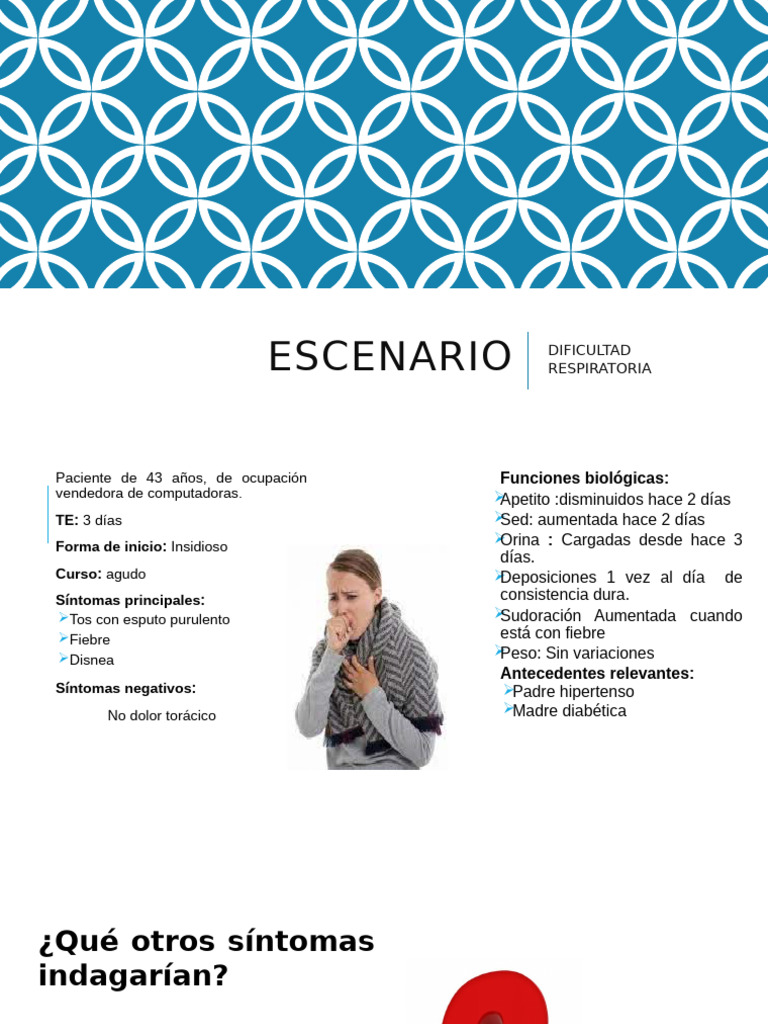 ESCENARIO

DIFICULTAD RESPIRATORIA

Paciente de 43 años, de ocupación vendedora de computadoras.

TE: 3 días

Forma de inicio: Insidioso

Curso: agudo

Síntomas principales:
Tos con esputo purulento
Fiebre
Disnea

Síntomas negativos:
No dolor torácico

Funciones biológicas:
Apetito :disminuidos hace 2 días
Sed: aumentada hace 2 días
Orina : Cargadas desde hace 3 días.
Deposiciones 1 vez al día de consistencia dura.
Sudoración Aumentada cuando está con fiebre
Peso: Sin variaciones
Antecedentes relevantes:
Padre hipertenso
Madre diabética

¿Qué otros síntomas indagarían?